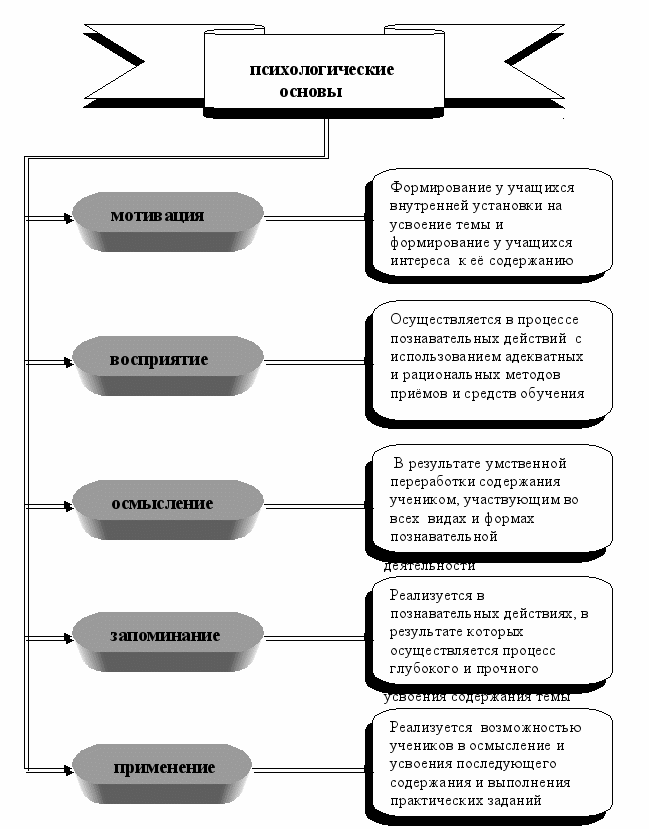 психологические основы

мотивация

Формирование у учащихся внутренней установки на усвоение темы и формирование у учащихся интереса к её содержанию

восприятие

Осуществляется в процессе познавательных действий с использованием адекватных и рациональных методов приёмов и средств обучения

осмысление

В результате умственной переработки содержания учеником, участвующим во всех видах и формах познавательной деятельности

запоминание

Реализуется в познавательных действиях, в результате которых осуществляется процесс глубокого и прочного усвоения содержания темы

применение

Реализуется возможностью учеников в осмысление и усвоения последующего содержания и выполнения практических заданий